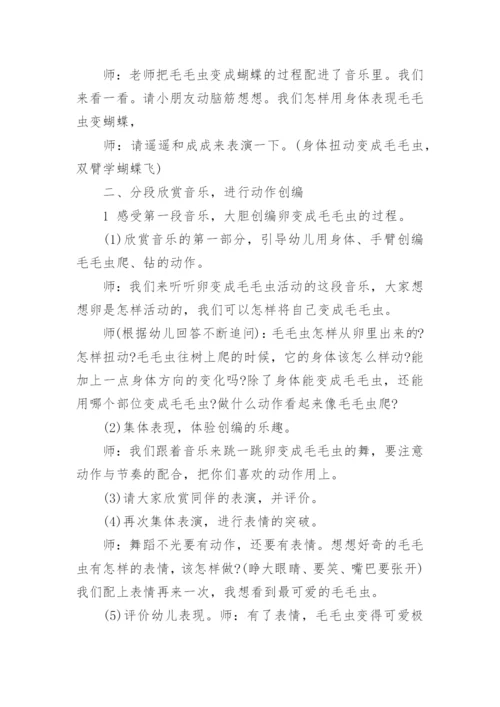 师：老师把毛毛虫变成蝴蝶的过程配进了音乐里。我们来看一看。请小朋友动脑筋想想。我们怎样用身体表现毛毛虫变蝴蝶，

师：请遥遥和成成来表演一下。(身体扭动变成毛毛虫，双臂学蝴蝶飞)

二、分段欣赏音乐，进行动作创编

1 感受第一段音乐，大胆创编卵变成毛毛虫的过程。

(1)欣赏音乐的第一部分，引导幼儿用身体、手臂创编毛毛虫爬、钻的动作。

师：我们来听听卵变成毛毛虫活动的这段音乐，大家想想卵是怎样活动的，我们可以怎样将自己变成毛毛虫。

师(根据幼儿回答不断追问)：毛毛虫怎样从卵里出来的?怎样扭动?毛毛虫往树上爬的时候，它的身体该怎么样动?能加上一点身体方向的变化吗?除了身体能变成毛毛虫，还能用哪个部位变成毛毛虫?做什么动作看起来像毛毛虫爬?

(2)集体表现，体验创编的乐趣。

师：我们跟着音乐来跳一跳卵变成毛毛虫的舞，要注意动作与节奏的配合，把你们喜欢的动作用上。

(3)请大家欣赏同伴的表演，并评价。

(4)再次集体表演，进行表情的突破。

师：舞蹈不光要有动作，还要有表情。想想好奇的毛毛虫有怎样的表情，该怎样做?(睁大眼睛、要笑、嘴巴要张开)我们配上表情再来一次，我想看到最可爱的毛毛虫。

(5)评价幼儿表现。师：有了表情，毛毛虫变得可爱极